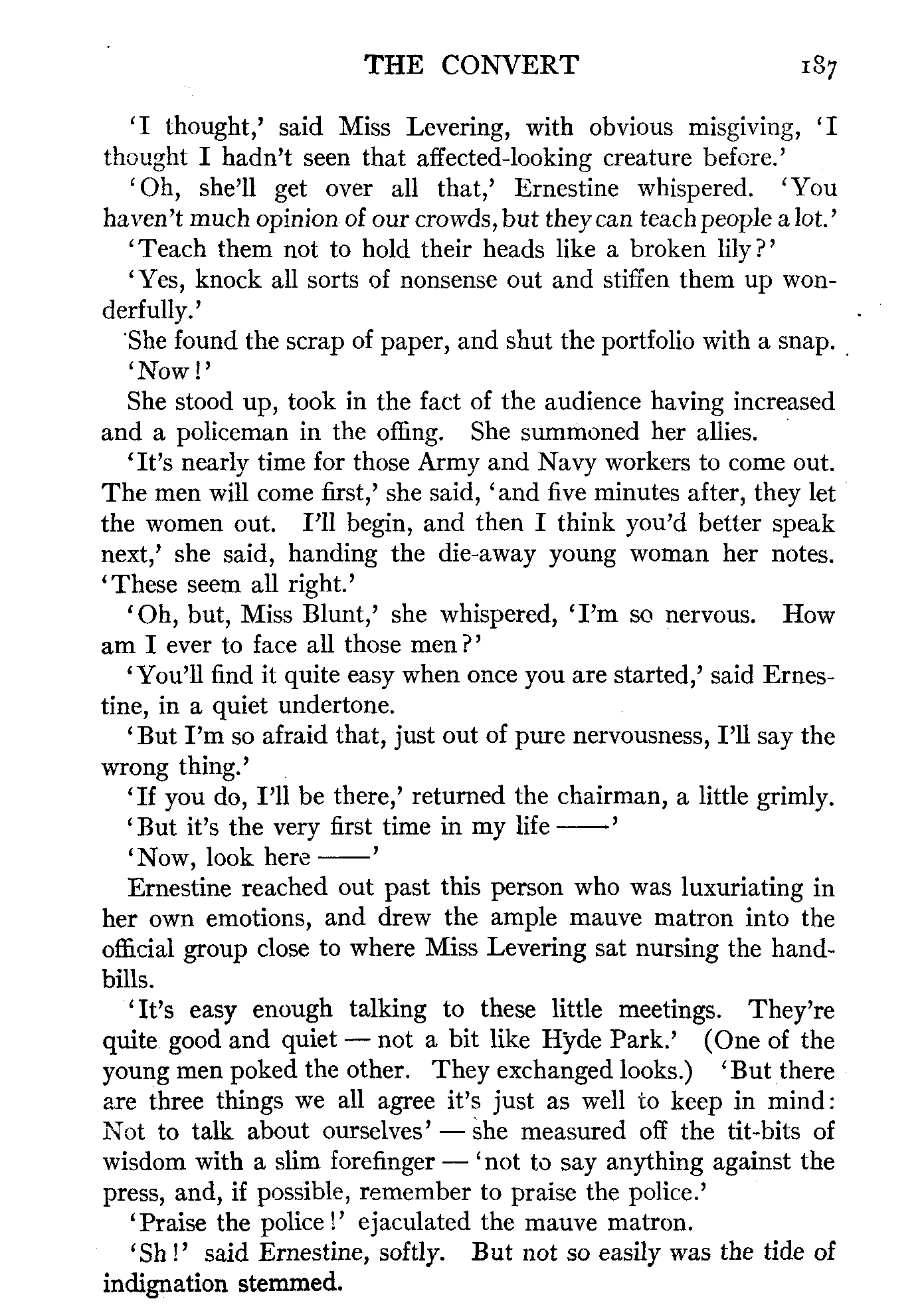 THE CONVERT 187

'I thought,' said Miss Levering, with obvious misgiving, 'I thought I hadn't seen that affected-looking creature before.'

'Oh, she'll get over all that,' Ernestine whispered. 'You haven't much opinion of our crowds, but they can teach people a lot.'

'Teach them not to hold their heads like a broken lily?'

'Yes, knock all sorts of nonsense out and stiffen them up wonderfully.'

She found the scrap of paper, and shut the portfolio with a snap.

'Now!'

She stood up, took in the fact of the audience having increased and a policeman in the offing. She summoned her allies.

'It's nearly time for those Army and Navy workers to come out. The men will come first,' she said, 'and five minutes after, they let the women out. I'll begin, and then I think you'd better speak next,' she said, handing the die-away young woman her notes. 'These seem all right.'

'Oh, but, Miss Blunt,' she whispered, 'I'm so nervous. How am I ever to face all those men?'

'You'll find it quite easy when once you are started,' said Ernestine, in a quiet undertone.

'But I'm so afraid that, just out of pure nervousness, I'll say the wrong thing.'

'If you do, I'll be there,' returned the chairman, a little grimly.

'But it's the very first time in my life ——'

'Now, look here ——'

Ernestine reached out past this person who was luxuriating in her own emotions, and drew the ample mauve matron into the official group close to where Miss Levering sat nursing the handbills.

'It's easy enough talking to these little meetings. They're quite good and quiet — not a bit like Hyde Park.' (One of the young men poked the other. They exchanged looks.) 'But there are three things we all agree it's just as well to keep in mind: Not to talk about ourselves' — she measured off the tit-bits of wisdom with a slim forefinger — 'not to say anything against the press, and, if possible, remember to praise the police.'

'Praise the police!' ejaculated the mauve matron.

'Sh!' said Ernestine, softly. But not so easily was the tide of indignation stemmed.